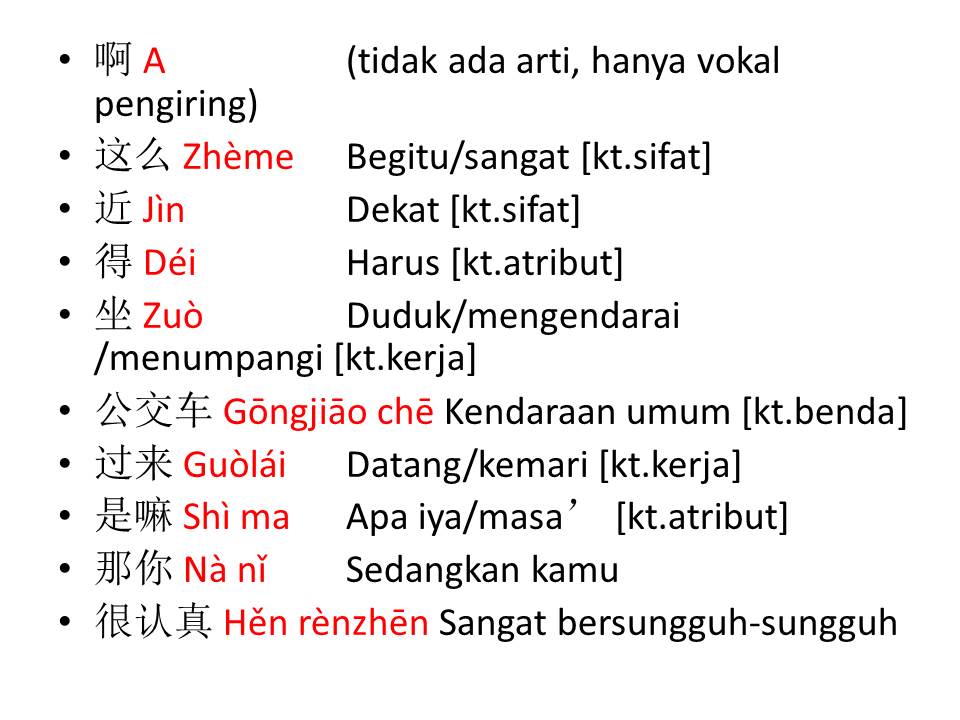 • 啊 A (tidak ada arti, hanya vokal pengiring)
• 这么 Zhème Begitu/sangat [kt.sifat]
• 近 Jìn Dekat [kt.sifat]
• 得 Déi Harus [kt.atribut]
• 坐 Zuò Duduk/mengendarai /menumpangi [kt.kerja]
• 公交车 Gōngjiāo chē Kendaraan umum [kt.benda]
• 过来 Guòlái Datang/kemari [kt.kerja]
• 是嘛 Shì ma Apa iya/masa’ [kt.atribut]
• 那你 Nà nǐ Sedangkan kamu
• 很认真 Hěn rènzhēn Sangat bersungguh-sungguh